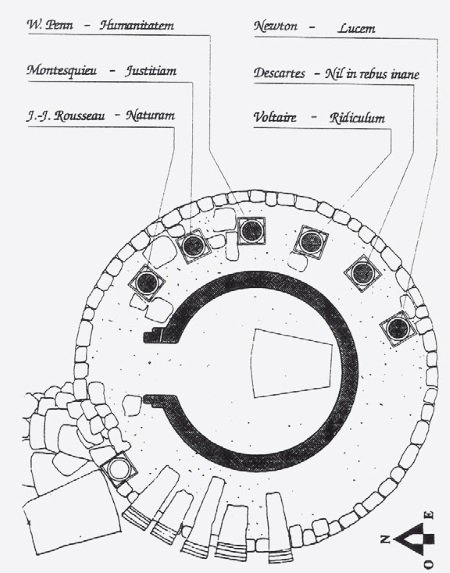 W. Penn - Humanitatem

Montesquieu - Justitiam

J.-J. Rousseau - Naturam

Newton - Lucem

Descartes - Nil in rebus inane

Voltaire - Ridiculum

N E O